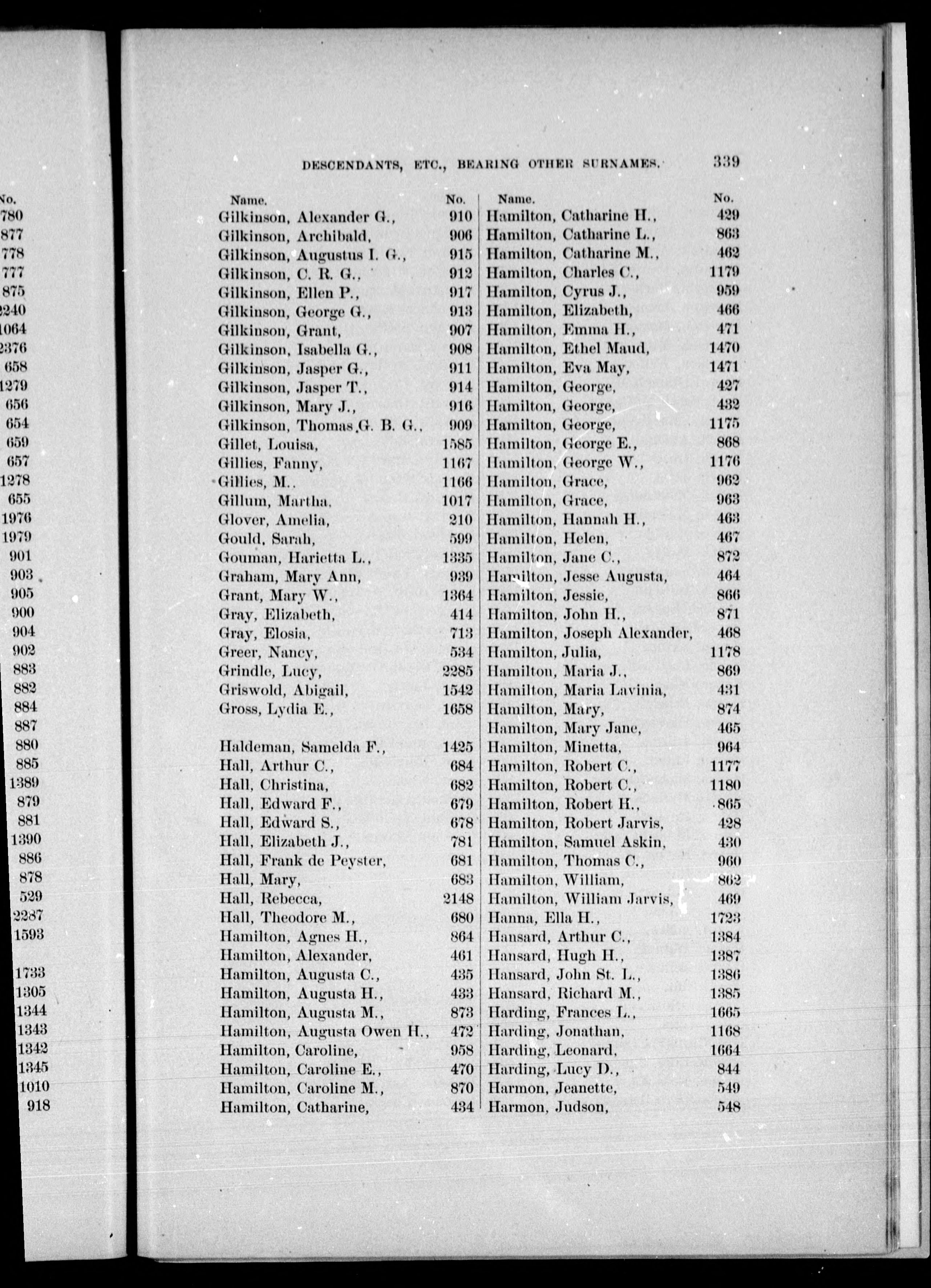 No.
780
877
778
777
875
2240
1064
2376
658
1279
656
654
659
657
1278
655
1976
1979
901
903
905
900
904
902
883
882
884
887
880
885
1389
879
881
1390
886
878
529
2287
1593

1733
1305
1344
1343
1342
1345
1010
918

DESCENDANTS, ETC., BEARING OTHER SURNAMES. 339

| Name. | No. |
|---|---|
| Gilkinson, Alexander G., | 910 |
| Gilkinson, Archibald, | 906 |
| Gilkinson, Augustus I. G., | 915 |
| Gilkinson, C. R. G., | 912 |
| Gilkinson, Ellen P., | 917 |
| Gilkinson, George G., | 913 |
| Gilkinson, Grant, | 907 |
| Gilkinson, Isabella G., | 908 |
| Gilkinson, Jasper G., | 911 |
| Gilkinson, Jasper T., | 914 |
| Gilkinson, Mary J., | 916 |
| Gilkinson, Thomas G. B. G., | 909 |
| Gillet, Louisa, | 1585 |
| Gillies, Fanny, | 1167 |
| Gillies, M., | 1166 |
| Gillum, Martha, | 1017 |
| Glover, Amelia, | 210 |
| Gould, Sarah, | 599 |
| Gouman, Harietta L., | 1335 |
| Graham, Mary Ann, | 939 |
| Grant, Mary W., | 1364 |
| Gray, Elizabeth, | 414 |
| Gray, Elosia, | 713 |
| Greer, Nancy, | 534 |
| Grindle, Lucy, | 2285 |
| Griswold, Abigail, | 1542 |
| Gross, Lydia E., | 1658 |
| Haldeman, Samelda F., | 1425 |
| Hall, Arthur C., | 684 |
| Hall, Christina, | 682 |
| Hall, Edward F., | 679 |
| Hall, Edward S., | 678 |
| Hall, Elizabeth J., | 781 |
| Hall, Frank de Peyster, | 681 |
| Hall, Mary, | 683 |
| Hall, Rebecca, | 2148 |
| Hall, Theodore M., | 680 |
| Hamilton, Agnes H., | 864 |
| Hamilton, Alexander, | 461 |
| Hamilton, Augusta C., | 435 |
| Hamilton, Augusta H., | 433 |
| Hamilton, Augusta M., | 873 |
| Hamilton, Augusta Owen H., | 472 |
| Hamilton, Caroline, | 958 |
| Hamilton, Caroline E., | 470 |
| Hamilton, Caroline M., | 870 |
| Hamilton, Catharine, | 434 |

| Name. | No. |
|---|---|
| Hamilton, Catharine H., | 429 |
| Hamilton, Catharine L., | 863 |
| Hamilton, Catharine M., | 462 |
| Hamilton, Charles C., | 1179 |
| Hamilton, Cyrus J., | 959 |
| Hamilton, Elizabeth, | 466 |
| Hamilton, Emma H., | 471 |
| Hamilton, Ethel Maud, | 1470 |
| Hamilton, Eva May, | 1471 |
| Hamilton, George, | 427 |
| Hamilton, George, | 432 |
| Hamilton, George, | 1175 |
| Hamilton, George E., | 868 |
| Hamilton, George W., | 1176 |
| Hamilton, Grace, | 962 |
| Hamilton, Grace, | 963 |
| Hamilton, Hannah H., | 463 |
| Hamilton, Helen, | 467 |
| Hamilton, Jane C., | 872 |
| Hamilton, Jesse Augusta, | 464 |
| Hamilton, Jessie, | 866 |
| Hamilton, John H., | 871 |
| Hamilton, Joseph Alexander, | 468 |
| Hamilton, Julia, | 1178 |
| Hamilton, Maria J., | 869 |
| Hamilton, Maria Lavinia, | 431 |
| Hamilton, Mary, | 874 |
| Hamilton, Mary Jane, | 465 |
| Hamilton, Minetta, | 964 |
| Hamilton, Robert C., | 1177 |
| Hamilton, Robert C., | 1180 |
| Hamilton, Robert H., | 865 |
| Hamilton, Robert Jarvis, | 428 |
| Hamilton, Samuel Askin, | 430 |
| Hamilton, Thomas C., | 960 |
| Hamilton, William, | 862 |
| Hamilton, William Jarvis, | 469 |
| Hanna, Ella H., | 1723 |
| Hansard, Arthur C., | 1384 |
| Hansard, Hugh H., | 1387 |
| Hansard, John St. L., | 1386 |
| Hansard, Richard M., | 1385 |
| Harding, Frances L., | 1665 |
| Harding, Jonathan, | 1168 |
| Harding, Leonard, | 1664 |
| Harding, Lucy D., | 844 |
| Harmon, Jeanette, | 549 |
| Harmon, Judson, | 548 |